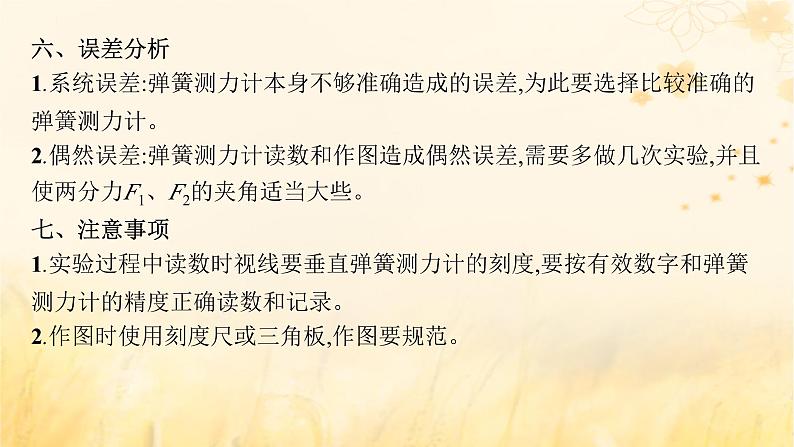 六、误差分析

1.系统误差:弹簧测力计本身不够准确造成的误差,为此要选择比较准确的弹簧测力计。

2.偶然误差:弹簧测力计读数和作图造成偶然误差,需要多做几次实验,并且使两分力$F_1$、$F_2$的夹角适当大些。

七、注意事项

1.实验过程中读数时视线要垂直弹簧测力计的刻度,要按有效数字和弹簧测力计的精度正确读数和记录。

2.作图时使用刻度尺或三角板,作图要规范。